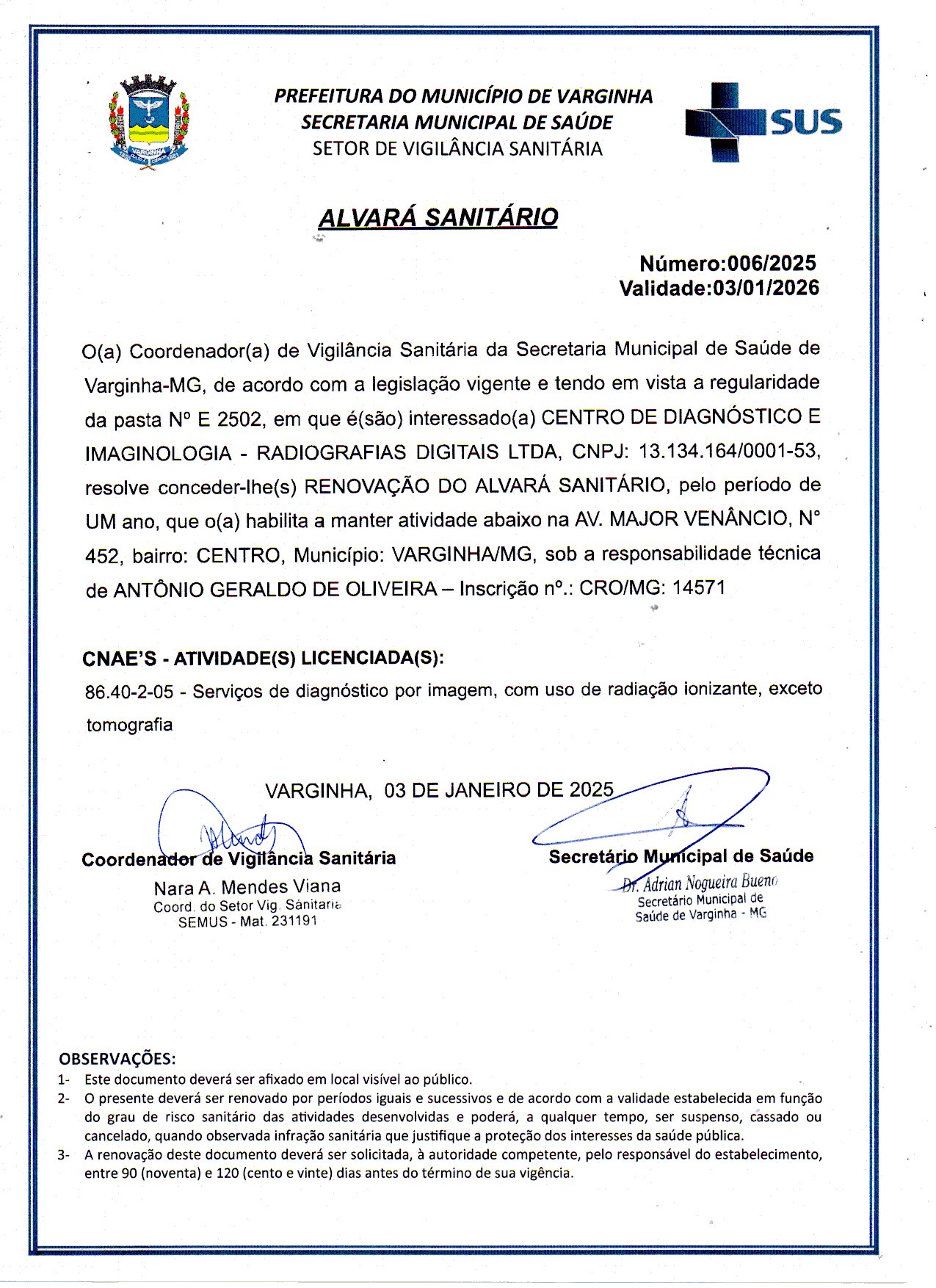 VARGINHA

PREFEITURA DO MUNICÍPIO DE VARGINHA
SECRETARIA MUNICIPAL DE SAÚDE
SETOR DE VIGILÂNCIA SANITÁRIA

SUS

ALVARÁ SANITÁRIO

Número:006/2025
Validade:03/01/2026

O(a) Coordenador(a) de Vigilância Sanitária da Secretaria Municipal de Saúde de Varginha-MG, de acordo com a legislação vigente e tendo em vista a regularidade da pasta Nº E 2502, em que é(são) interessado(a) CENTRO DE DIAGNÓSTICO E IMAGINOLOGIA - RADIOGRAFIAS DIGITAIS LTDA, CNPJ: 13.134.164/0001-53, resolve conceder-lhe(s) RENOVAÇÃO DO ALVARÁ SANITÁRIO, pelo período de UM ano, que o(a) habilita a manter atividade abaixo na AV. MAJOR VENÂNCIO, N° 452, bairro: CENTRO, Município: VARGINHA/MG, sob a responsabilidade técnica de ANTÔNIO GERALDO DE OLIVEIRA – Inscrição nº.: CRO/MG: 14571

CNAE'S - ATIVIDADE(S) LICENCIADA(S):
86.40-2-05 - Serviços de diagnóstico por imagem, com uso de radiação ionizante, exceto tomografia

VARGINHA, 03 DE JANEIRO DE 2025

Coordenador de Vigilância Sanitária
Nara A. Mendes Viana
Coord. do Setor Vig. Sanitaria
SEMUS - Mat. 231191

Secretário Municipal de Saúde
Dr. Adrian Nogueira Bueno
Secretário Municipal de Saúde de Varginha - MG

OBSERVAÇÕES:
1- Este documento deverá ser afixado em local visível ao público.
2- O presente deverá ser renovado por períodos iguais e sucessivos e de acordo com a validade estabelecida em função do grau de risco sanitário das atividades desenvolvidas e poderá, a qualquer tempo, ser suspenso, cassado ou cancelado, quando observada infração sanitária que justifique a proteção dos interesses da saúde pública.
3- A renovação deste documento deverá ser solicitada, à autoridade competente, pelo responsável do estabelecimento, entre 90 (noventa) e 120 (cento e vinte) dias antes do término de sua vigência.